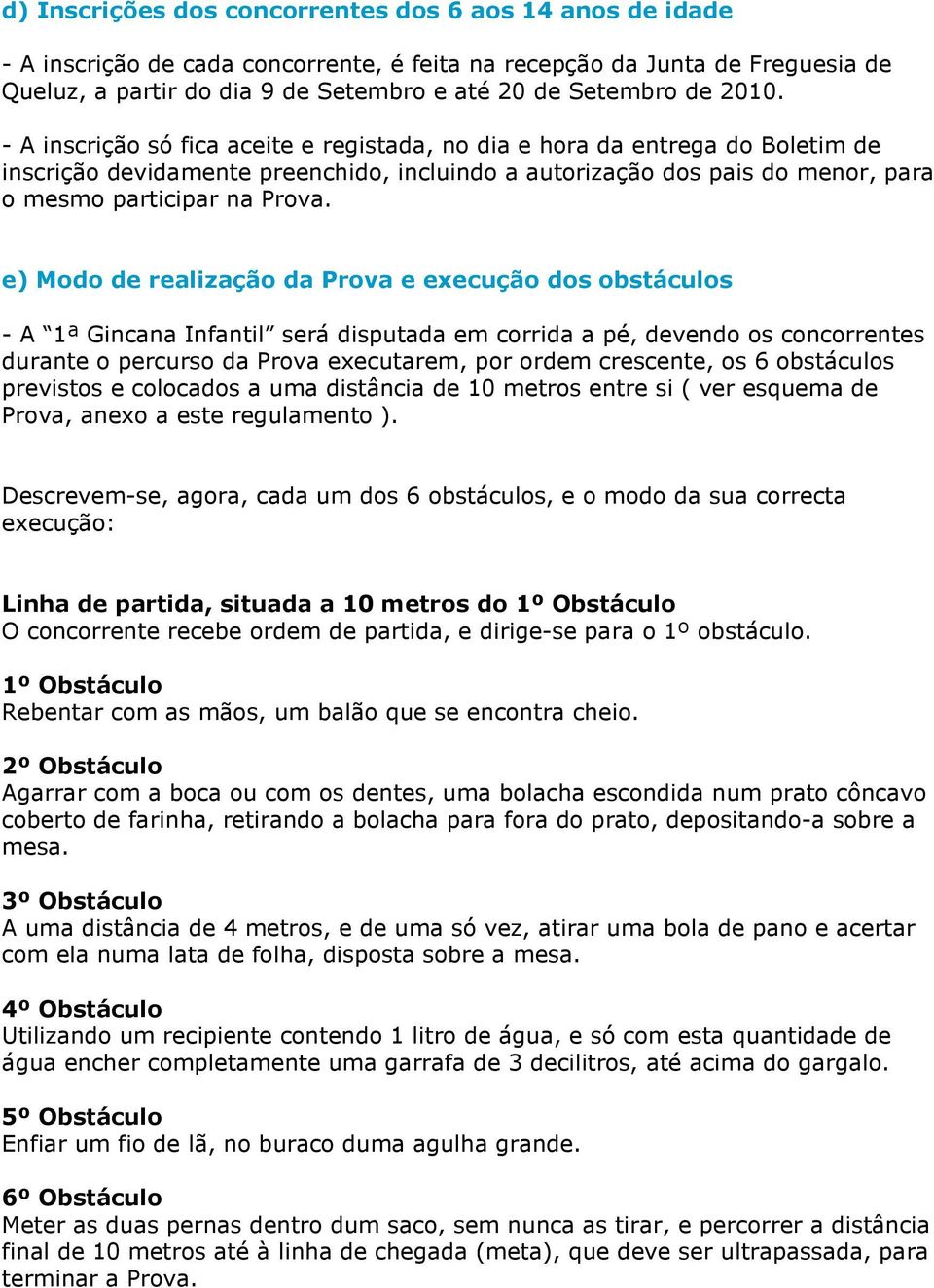 d) Inscrições dos concorrentes dos 6 aos 14 anos de idade

- A inscrição de cada concorrente, é feita na recepção da Junta de Freguesia de Queluz, a partir do dia 9 de Setembro e até 20 de Setembro de 2010.

- A inscrição só fica aceite e registada, no dia e hora da entrega do Boletim de inscrição devidamente preenchido, incluindo a autorização dos pais do menor, para o mesmo participar na Prova.

e) Modo de realização da Prova e execução dos obstáculos

- A “1ª Gincana Infantil” será disputada em corrida a pé, devendo os concorrentes durante o percurso da Prova executarem, por ordem crescente, os 6 obstáculos previstos e colocados a uma distância de 10 metros entre si ( ver esquema de Prova, anexo a este regulamento ).

Descrevem-se, agora, cada um dos 6 obstáculos, e o modo da sua correcta execução:

Linha de partida, situada a 10 metros do 1º Obstáculo
O concorrente recebe ordem de partida, e dirige-se para o 1º obstáculo.

1º Obstáculo
Rebentar com as mãos, um balão que se encontra cheio.

2º Obstáculo
Agarrar com a boca ou com os dentes, uma bolacha escondida num prato côncavo coberto de farinha, retirando a bolacha para fora do prato, depositando-a sobre a mesa.

3º Obstáculo
A uma distância de 4 metros, e de uma só vez, atirar uma bola de pano e acertar com ela numa lata de folha, disposta sobre a mesa.

4º Obstáculo
Utilizando um recipiente contendo 1 litro de água, e só com esta quantidade de água encher completamente uma garrafa de 3 decilitros, até acima do gargalo.

5º Obstáculo
Enfiar um fio de lã, no buraco duma agulha grande.

6º Obstáculo
Meter as duas pernas dentro dum saco, sem nunca as tirar, e percorrer a distância final de 10 metros até à linha de chegada (meta), que deve ser ultrapassada, para terminar a Prova.